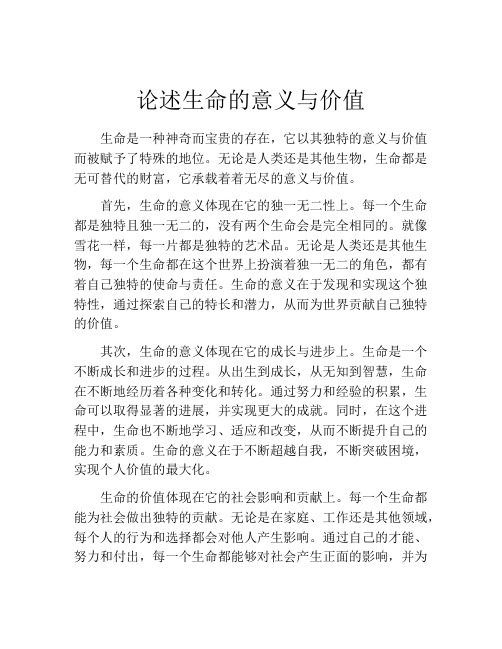 论述生命的意义与价值

生命是一种神奇而宝贵的存在，它以其独特的意义与价值而被赋予了特殊的地位。无论是人类还是其他生物，生命都是无可替代的财富，它承载着着无尽的意义与价值。

首先，生命的意义体现在它的独一无二性上。每一个生命都是独特且独一无二的，没有两个生命会是完全相同的。就像雪花一样，每一片都是独特的艺术品。无论是人类还是其他生物，每一个生命都在这个世界上扮演着独一无二的角色，都有着自己独特的使命与责任。生命的意义在于发现和实现这个独特性，通过探索自己的特长和潜力，从而为世界贡献自己独特的价值。

其次，生命的意义体现在它的成长与进步上。生命是一个不断成长和进步的过程。从出生到成长，从无知到智慧，生命在不断地经历着各种变化和转化。通过努力和经验的积累，生命可以取得显著的进展，并实现更大的成就。同时，在这个进程中，生命也不断地学习、适应和改变，从而不断提升自己的能力和素质。生命的意义在于不断超越自我，不断突破困境，实现个人价值的最大化。

生命的价值体现在它的社会影响和贡献上。每一个生命都能为社会做出独特的贡献。无论是在家庭、工作还是其他领域，每个人的行为和选择都会对他人产生影响。通过自己的才能、努力和付出，每一个生命都能够对社会产生正面的影响，并为